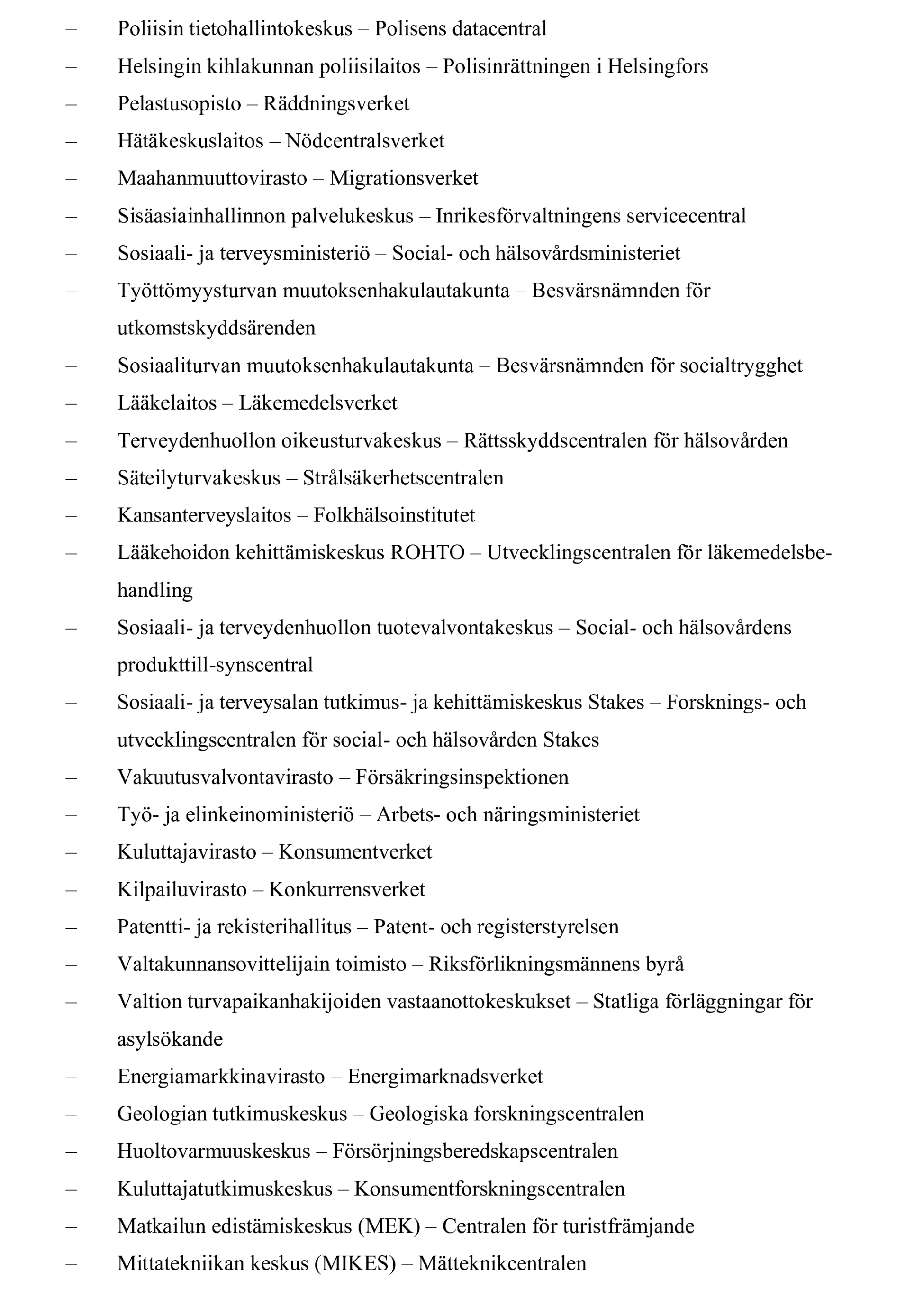 – Poliisin tietohallintokeskus – Polisens datacentral
– Helsingin kihlakunnan poliisilaitos – Polisinrättningen i Helsingfors
– Pelastusopisto – Räddningsverket
– Hätäkeskuslaitos – Nödcentralsverket
– Maahanmuuttovirasto – Migrationsverket
– Sisäasiainhallinnon palvelukeskus – Inrikesförvaltningens servicecentral
– Sosiaali- ja terveysministeriö – Social- och hälsovårdsministeriet
– Työttömyysturvan muutoksenhakulautakunta – Besvärsnämnden för utkomstskyddsärenden
– Sosiaaliturvan muutoksenhakulautakunta – Besvärsnämnden för socialtrygghet
– Lääkelaitos – Läkemedelsverket
– Terveydenhuollon oikeusturvakeskus – Rättsskyddscentralen för hälsovården
– Säteilyturvakeskus – Strålsäkerhetscentralen
– Kansanterveyslaitos – Folkhälsoinstitutet
– Lääkehoidon kehittämiskeskus ROHTO – Utvecklingscentralen för läkemedelsbehandling
– Sosiaali- ja terveydenhuollon tuotevalvontakeskus – Social- och hälsovårdens produkttill-synscentral
– Sosiaali- ja terveysalan tutkimus- ja kehittämiskeskus Stakes – Forsknings- och utvecklingscentralen för social- och hälsovården Stakes
– Vakuutusvalvontavirasto – Försäkringsinspektionen
– Työ- ja elinkeinoministeriö – Arbets- och näringsministeriet
– Kuluttajavirasto – Konsumentverket
– Kilpailuvirasto – Konkurrensverket
– Patentti- ja rekisterihallitus – Patent- och registerstyrelsen
– Valtakunnansovittelijain toimisto – Riksförlikningsmännens byrå
– Valtion turvapaikanhakijoiden vastaanottokeskukset – Statliga förläggningar för asylsökande
– Energiamarkkinavirasto – Energimarknadsverket
– Geologian tutkimuskeskus – Geologiska forskningscentralen
– Huoltovarmuuskeskus – Försörjningsberedskapscentralen
– Kuluttajatutkimuskeskus – Konsumentforskningscentralen
– Matkailun edistämiskeskus (MEK) – Centralen för turistfrämjande
– Mittatekniikan keskus (MIKES) – Mätteknikcentralen